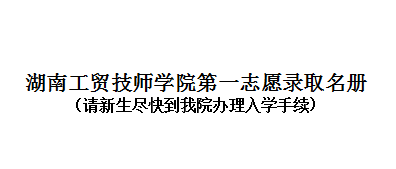 湖南工贸技师学院第一志愿录取名册
（请新生尽快到我院办理入学手续）